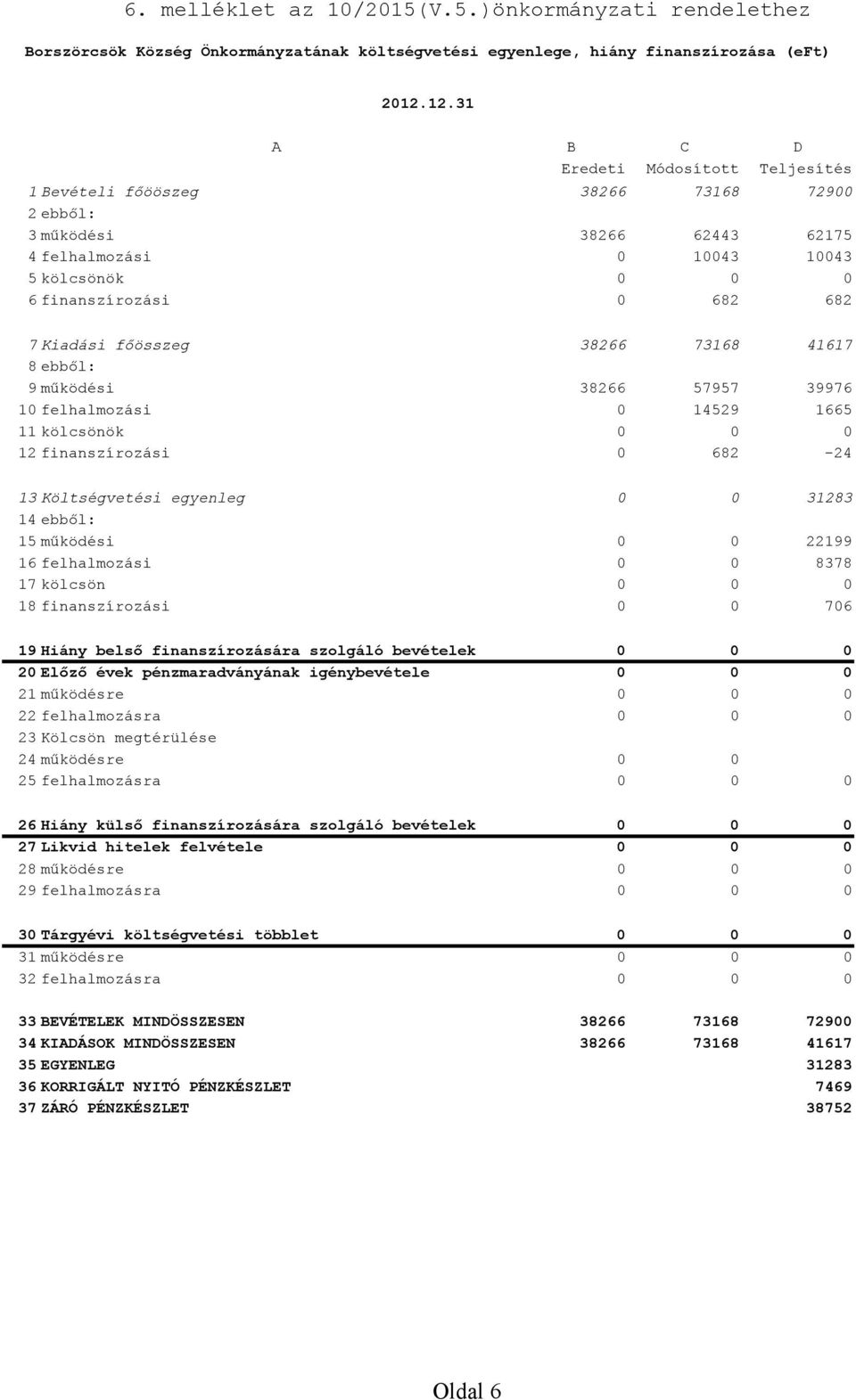 6. melléklet az 10/2015(V.5.)önkormányzati rendelethez

Borszörcsök Község Önkormányzatának költségvetési egyenlege, hiány finanszírozása (eFt)

2012.12.31

| | A | B | C | D |
|---|---|---|---|---|
| | | Eredeti | Módosított | Teljesítés |
| 1 | Bevételi főööszeg | 38266 | 73168 | 72900 |
| 2 | ebből: | | | |
| 3 | működési | 38266 | 62443 | 62175 |
| 4 | felhalmozási | 0 | 10043 | 10043 |
| 5 | kölcsönök | 0 | 0 | 0 |
| 6 | finanszírozási | 0 | 682 | 682 |
| 7 | Kiadási főösszeg | 38266 | 73168 | 41617 |
| 8 | ebből: | | | |
| 9 | működési | 38266 | 57957 | 39976 |
| 10 | felhalmozási | 0 | 14529 | 1665 |
| 11 | kölcsönök | 0 | 0 | 0 |
| 12 | finanszírozási | 0 | 682 | -24 |
| 13 | Költségvetési egyenleg | 0 | 0 | 31283 |
| 14 | ebből: | | | |
| 15 | működési | 0 | 0 | 22199 |
| 16 | felhalmozási | 0 | 0 | 8378 |
| 17 | kölcsön | 0 | 0 | 0 |
| 18 | finanszírozási | 0 | 0 | 706 |
| 19 | Hiány belső finanszírozására szolgáló bevételek | 0 | 0 | 0 |
| 20 | Előző évek pénzmaradványának igénybevétele | 0 | 0 | 0 |
| 21 | működésre | 0 | 0 | 0 |
| 22 | felhalmozásra | 0 | 0 | 0 |
| 23 | Kölcsön megtérülése | | | |
| 24 | működésre | 0 | 0 | |
| 25 | felhalmozásra | 0 | 0 | 0 |
| 26 | Hiány külső finanszírozására szolgáló bevételek | 0 | 0 | 0 |
| 27 | Likvid hitelek felvétele | 0 | 0 | 0 |
| 28 | működésre | 0 | 0 | 0 |
| 29 | felhalmozásra | 0 | 0 | 0 |
| 30 | Tárgyévi költségvetési többlet | 0 | 0 | 0 |
| 31 | működésre | 0 | 0 | 0 |
| 32 | felhalmozásra | 0 | 0 | 0 |
| 33 | BEVÉTELEK MINDÖSSZESEN | 38266 | 73168 | 72900 |
| 34 | KIADÁSOK MINDÖSSZESEN | 38266 | 73168 | 41617 |
| 35 | EGYENLEG | | | 31283 |
| 36 | KORRIGÁLT NYITÓ PÉNZKÉSZLET | | | 7469 |
| 37 | ZÁRÓ PÉNZKÉSZLET | | | 38752 |

Oldal 6